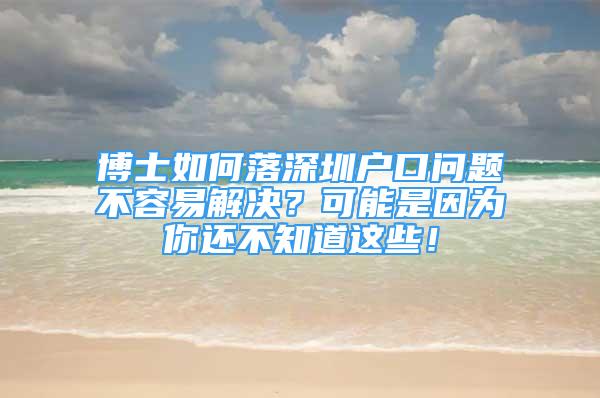 博士如何落深圳户口问题不容易解决？可能是因为你还不知道这些！